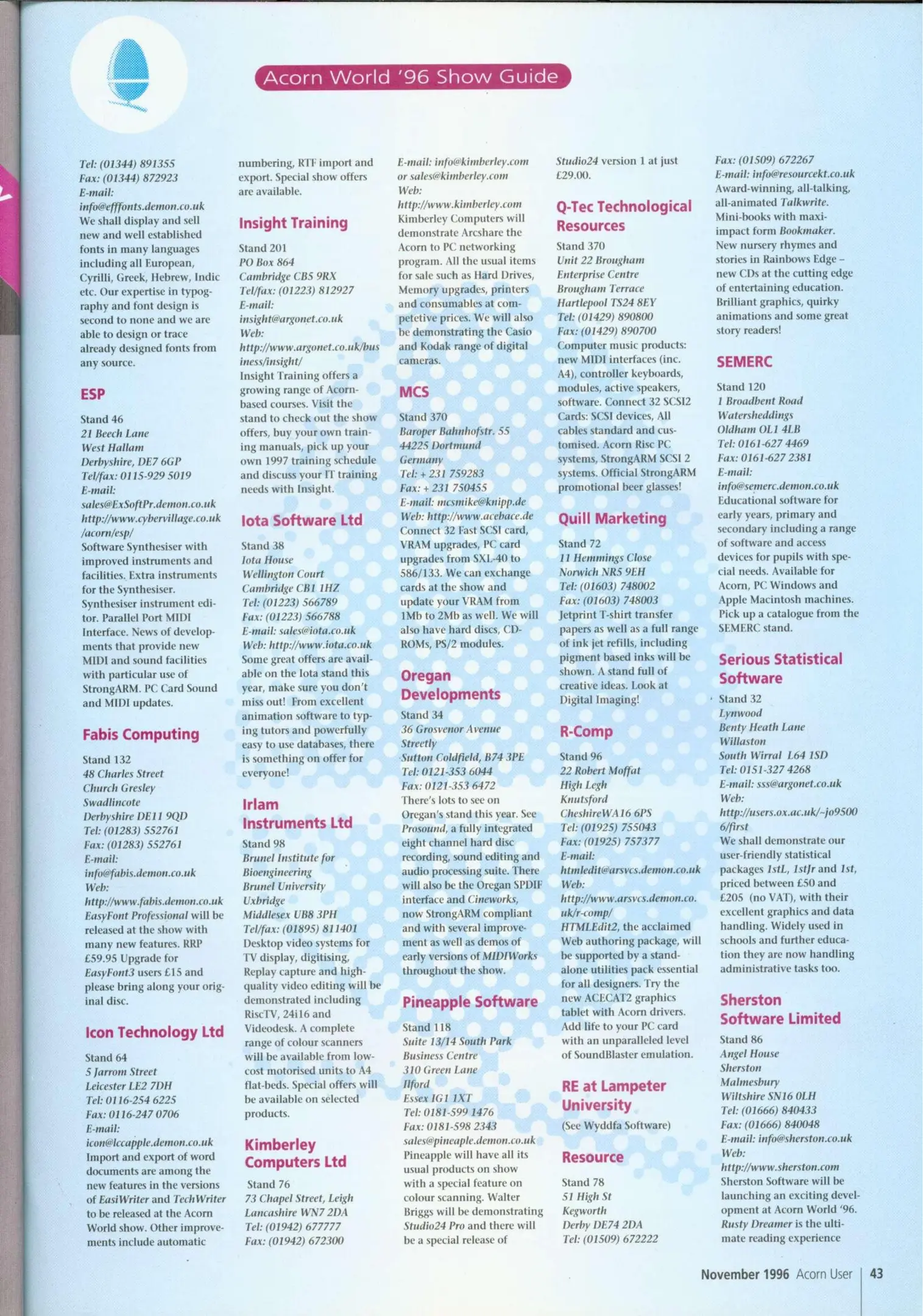 Acorn World '96 Show Guide

Tel: (01344) 891355
Fax: (01344) 872923
E-mail:
info@efffonts.demon.co.uk
We shall display and sell new and well established fonts in many languages including all European, Cyrilli, Greek, Hebrew, Indic etc. Our expertise in typography and font design is second to none and we are able to design or trace already designed fonts from any source.

ESP

Stand 46
21 Beech Lane
West Hallam
Derbyshire, DE7 6GP
Tel/fax: 0115-929 5019
E-mail:
sales@ExSoftPr.demon.co.uk
http://www.cybervillage.co.uk/acorn/esp/
Software Synthesiser with improved instruments and facilities. Extra instruments for the Synthesiser. Synthesiser instrument editor. Parallel Port MIDI Interface. News of developments that provide new MIDI and sound facilities with particular use of StrongARM. PC Card Sound and MIDI updates.

Fabis Computing

Stand 132
48 Charles Street
Church Gresley
Swadlincote
Derbyshire DE11 9QD
Tel: (01283) 552761
Fax: (01283) 552761
E-mail:
info@fabis.demon.co.uk
Web:
http://www.fabis.demon.co.uk
EasyFont Professional will be released at the show with many new features. RRP £59.95 Upgrade for EasyFont3 users £15 and please bring along your original disc.

Icon Technology Ltd

Stand 64
5 Jarrom Street
Leicester LE2 7DH
Tel: 0116-254 6225
Fax: 0116-247 0706
E-mail:
icon@lccapple.demon.co.uk
Import and export of word documents are among the new features in the versions of EasiWriter and TechWriter to be released at the Acorn World show. Other improvements include automatic numbering, RTF import and export. Special show offers are available.

Insight Training

Stand 201
PO Box 864
Cambridge CB5 9RX
Tel/fax: (01223) 812927
E-mail:
insight@argonet.co.uk
Web:
http://www.argonet.co.uk/business/insight/
Insight Training offers a growing range of Acorn-based courses. Visit the stand to check out the show offers, buy your own training manuals, pick up your own 1997 training schedule and discuss your IT training needs with Insight.

Iota Software Ltd

Stand 38
Iota House
Wellington Court
Cambridge CB1 1HZ
Tel: (01223) 566789
Fax: (01223) 566788
E-mail: sales@iota.co.uk
Web: http://www.iota.co.uk
Some great offers are available on the Iota stand this year, make sure you don't miss out! From excellent animation software to typing tutors and powerfully easy to use databases, there is something on offer for everyone!

Irlam Instruments Ltd

Stand 98
Brunel Institute for Bioengineering
Brunel University
Uxbridge
Middlesex UB8 3PH
Tel/fax: (01895) 811401
Desktop video systems for TV display, digitising, Replay capture and high-quality video editing will be demonstrated including RiscTV, 24i16 and Videodesk. A complete range of colour scanners will be available from low-cost motorised units to A4 flat-beds. Special offers will be available on selected products.

Kimberley Computers Ltd

Stand 76
73 Chapel Street, Leigh
Lancashire WN7 2DA
Tel: (01942) 677777
Fax: (01942) 672300
E-mail: info@kimberley.com or sales@kimberley.com
Web:
http://www.kimberley.com
Kimberley Computers will demonstrate Arcshare the Acorn to PC networking program. All the usual items for sale such as Hard Drives, Memory upgrades, printers and consumables at competetive prices. We will also be demonstrating the Casio and Kodak range of digital cameras.

MCS

Stand 370
Baroper Bahnhofstr. 55
44225 Dortmund
Germany
Tel: + 231 759283
Fax: + 231 750455
E-mail: mcsmike@knipp.de
Web: http://www.acebace.de
Connect 32 Fast SCSI card, VRAM upgrades, PC card upgrades from SXL-40 to 586/133. We can exchange cards at the show and update your VRAM from 1Mb to 2Mb as well. We will also have hard discs, CD-ROMs, PS/2 modules.

Oregan Developments

Stand 34
36 Grosvenor Avenue
Streetly
Sutton Coldfield, B74 3PE
Tel: 0121-353 6044
Fax: 0121-353 6472
There's lots to see on Oregan's stand this year. See Prosound, a fully integrated eight channel hard disc recording, sound editing and audio processing suite. There will also be the Oregan SPDIF interface and Cineworks, now StrongARM compliant and with several improvement as well as demos of early versions of MIDIWorks throughout the show.

Pineapple Software

Stand 118
Suite 13/14 South Park Business Centre
310 Green Lane
Ilford
Essex IG1 1XT
Tel: 0181-599 1476
Fax: 0181-598 2343
sales@pineaple.demon.co.uk
Pineapple will have all its usual products on show with a special feature on colour scanning. Walter Briggs will be demonstrating Studio24 Pro and there will be a special release of Studio24 version 1 at just £29.00.

Q-Tec Technological Resources

Stand 370
Unit 22 Brougham Enterprise Centre
Brougham Terrace
Hartlepool TS24 8EY
Tel: (01429) 890800
Fax: (01429) 890700
Computer music products: new MIDI interfaces (inc. A4), controller keyboards, modules, active speakers, software. Connect 32 SCSI2 Cards: SCSI devices, All cables standard and customised. Acorn Risc PC systems, StrongARM SCSI 2 systems. Official StrongARM promotional beer glasses!

Quill Marketing

Stand 72
11 Hemmings Close
Norwich NR5 9EH
Tel: (01603) 748002
Fax: (01603) 748003
Jetprint T-shirt transfer papers as well as a full range of ink jet refills, including pigment based inks will be shown. A stand full of creative ideas. Look at Digital Imaging!

R-Comp

Stand 96
22 Robert Moffat
High Legh
Knutsford
CheshireWA16 6PS
Tel: (01925) 755043
Fax: (01925) 757377
E-mail:
htmledit@arsvcs.demon.co.uk
Web:
http://www.arsvcs.demon.co.uk/r-comp/
HTMLEdit2, the acclaimed Web authoring package, will be supported by a stand-alone utilities pack essential for all designers. Try the new ACECAT2 graphics tablet with Acorn drivers. Add life to your PC card with an unparalleled level of SoundBlaster emulation.

RE at Lampeter University

(See Wyddfa Software)

Resource

Stand 78
51 High St
Kegworth
Derby DE74 2DA
Tel: (01509) 672222
Fax: (01509) 672267
E-mail: info@resourcekt.co.uk
Award-winning, all-talking, all-animated Talkwrite. Mini-books with maxi-impact form Bookmaker. New nursery rhymes and stories in Rainbows Edge – new CDs at the cutting edge of entertaining education. Brilliant graphics, quirky animations and some great story readers!

SEMERC

Stand 120
1 Broadbent Road
Watersheddings
Oldham OL1 4LB
Tel: 0161-627 4469
Fax: 0161-627 2381
E-mail:
info@semerc.demon.co.uk
Educational software for early years, primary and secondary including a range of software and access devices for pupils with special needs. Available for Acorn, PC Windows and Apple Macintosh machines. Pick up a catalogue from the SEMERC stand.

Serious Statistical Software

Stand 32
Lynwood
Benty Heath Lane
Willaston
South Wirral L64 1SD
Tel: 0151-327 4268
E-mail: sss@argonet.co.uk
Web:
http://users.ox.ac.uk/~jo95006/first
We shall demonstrate our user-friendly statistical packages 1stL, 1stJr and 1st, priced between £50 and £205 (no VAT), with their excellent graphics and data handling. Widely used in schools and further education they are now handling administrative tasks too.

Sherston Software Limited

Stand 86
Angel House
Sherston
Malmesbury
Wiltshire SN16 0LH
Tel: (01666) 840433
Fax: (01666) 840048
E-mail: info@sherston.co.uk
Web:
http://www.sherston.com
Sherston Software will be launching an exciting development at Acorn World '96. Rusty Dreamer is the ultimate reading experience

November 1996 Acorn User 43